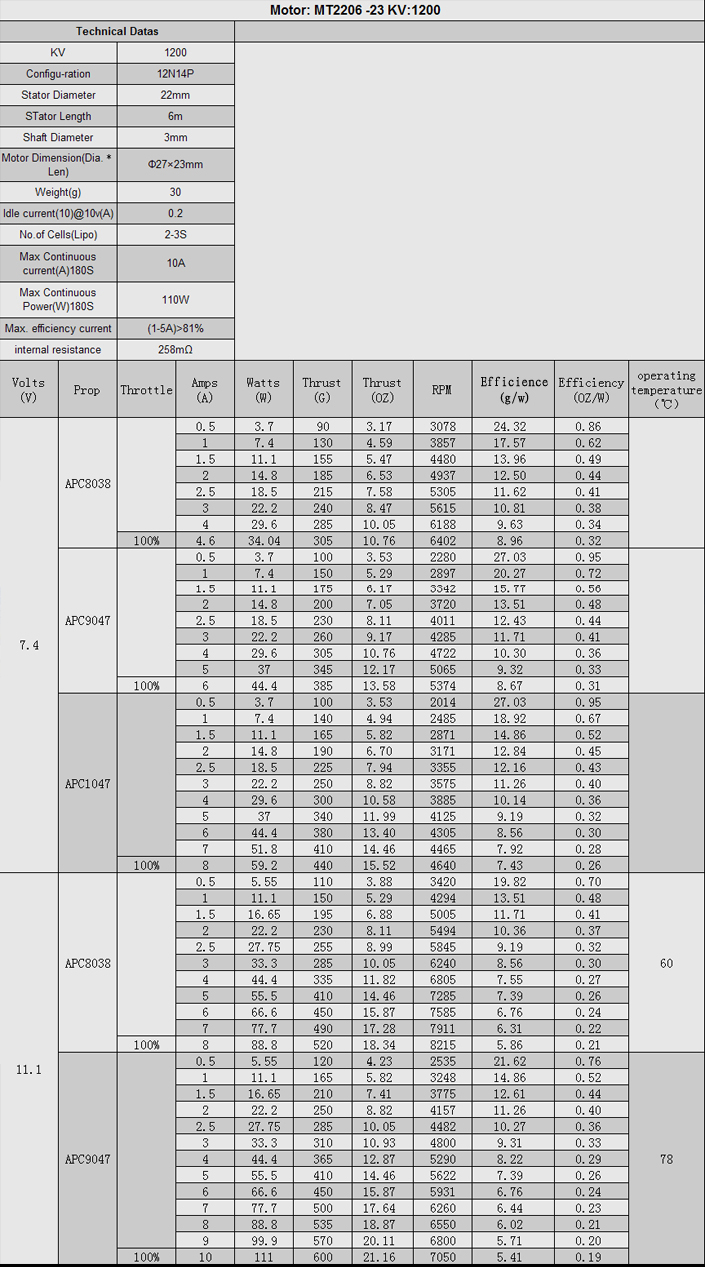 Motor: MT2206 -23 KV:1200

| Technical Datas | |
|---|---|
| KV | 1200 |
| Configu-ration | 12N14P |
| Stator Diameter | 22mm |
| STator Length | 6m |
| Shaft Diameter | 3mm |
| Motor Dimension(Dia. * Len) | Φ27×23mm |
| Weight(g) | 30 |
| Idle current(10)@10v(A) | 0.2 |
| No.of Cells(Lipo) | 2-3S |
| Max Continuous current(A)180S | 10A |
| Max Continuous Power(W)180S | 110W |
| Max. efficiency current | (1-5A)>81% |
| internal resistance | 258mΩ |

| Volts (V) | Prop | Throttle | Amps (A) | Watts (W) | Thrust (G) | Thrust (OZ) | RPM | Efficience (g/w) | Efficiency (OZ/W) | operating temperature (℃) |
|---|---|---|---|---|---|---|---|---|---|---|
| 7.4 | APC8038 | | 0.5 | 3.7 | 90 | 3.17 | 3078 | 24.32 | 0.86 | |
| | | | 1 | 7.4 | 130 | 4.59 | 3857 | 17.57 | 0.62 | |
| | | | 1.5 | 11.1 | 155 | 5.47 | 4480 | 13.96 | 0.49 | |
| | | | 2 | 14.8 | 185 | 6.53 | 4937 | 12.50 | 0.44 | |
| | | | 2.5 | 18.5 | 215 | 7.58 | 5305 | 11.62 | 0.41 | |
| | | | 3 | 22.2 | 240 | 8.47 | 5615 | 10.81 | 0.38 | |
| | | | 4 | 29.6 | 285 | 10.05 | 6188 | 9.63 | 0.34 | |
| | | 100% | 4.6 | 34.04 | 305 | 10.76 | 6402 | 8.96 | 0.32 | |
| | APC9047 | | 0.5 | 3.7 | 100 | 3.53 | 2280 | 27.03 | 0.95 | |
| | | | 1 | 7.4 | 150 | 5.29 | 2897 | 20.27 | 0.72 | |
| | | | 1.5 | 11.1 | 175 | 6.17 | 3342 | 15.77 | 0.56 | |
| | | | 2 | 14.8 | 200 | 7.05 | 3720 | 13.51 | 0.48 | |
| | | | 2.5 | 18.5 | 230 | 8.11 | 4011 | 12.43 | 0.44 | |
| | | | 3 | 22.2 | 260 | 9.17 | 4285 | 11.71 | 0.41 | |
| | | | 4 | 29.6 | 305 | 10.76 | 4722 | 10.30 | 0.36 | |
| | | | 5 | 37 | 345 | 12.17 | 5065 | 9.32 | 0.33 | |
| | | 100% | 6 | 44.4 | 385 | 13.58 | 5374 | 8.67 | 0.31 | |
| | APC1047 | | 0.5 | 3.7 | 100 | 3.53 | 2014 | 27.03 | 0.95 | |
| | | | 1 | 7.4 | 140 | 4.94 | 2485 | 18.92 | 0.67 | |
| | | | 1.5 | 11.1 | 165 | 5.82 | 2871 | 14.86 | 0.52 | |
| | | | 2 | 14.8 | 190 | 6.70 | 3171 | 12.84 | 0.45 | |
| | | | 2.5 | 18.5 | 225 | 7.94 | 3355 | 12.16 | 0.43 | |
| | | | 3 | 22.2 | 250 | 8.82 | 3575 | 11.26 | 0.40 | |
| | | | 4 | 29.6 | 300 | 10.58 | 3885 | 10.14 | 0.36 | |
| | | | 5 | 37 | 340 | 11.99 | 4125 | 9.19 | 0.32 | |
| | | | 6 | 44.4 | 380 | 13.40 | 4305 | 8.56 | 0.30 | |
| | | | 7 | 51.8 | 410 | 14.46 | 4465 | 7.92 | 0.28 | |
| | | 100% | 8 | 59.2 | 440 | 15.52 | 4640 | 7.43 | 0.26 | |
| 11.1 | APC8038 | | 0.5 | 5.55 | 110 | 3.88 | 3420 | 19.82 | 0.70 | 60 |
| | | | 1 | 11.1 | 150 | 5.29 | 4294 | 13.51 | 0.48 | |
| | | | 1.5 | 16.65 | 195 | 6.88 | 5005 | 11.71 | 0.41 | |
| | | | 2 | 22.2 | 230 | 8.11 | 5494 | 10.36 | 0.37 | |
| | | | 2.5 | 27.75 | 255 | 8.99 | 5845 | 9.19 | 0.32 | |
| | | | 3 | 33.3 | 285 | 10.05 | 6240 | 8.56 | 0.30 | |
| | | | 4 | 44.4 | 335 | 11.82 | 6805 | 7.55 | 0.27 | |
| | | | 5 | 55.5 | 410 | 14.46 | 7285 | 7.39 | 0.26 | |
| | | | 6 | 66.6 | 450 | 15.87 | 7585 | 6.76 | 0.24 | |
| | | | 7 | 77.7 | 490 | 17.28 | 7911 | 6.31 | 0.22 | |
| | | 100% | 8 | 88.8 | 520 | 18.34 | 8215 | 5.86 | 0.21 | |
| | APC9047 | | 0.5 | 5.55 | 120 | 4.23 | 2535 | 21.62 | 0.76 | 78 |
| | | | 1 | 11.1 | 165 | 5.82 | 3248 | 14.86 | 0.52 | |
| | | | 1.5 | 16.65 | 210 | 7.41 | 3775 | 12.61 | 0.44 | |
| | | | 2 | 22.2 | 250 | 8.82 | 4157 | 11.26 | 0.40 | |
| | | | 2.5 | 27.75 | 285 | 10.05 | 4482 | 10.27 | 0.36 | |
| | | | 3 | 33.3 | 310 | 10.93 | 4800 | 9.31 | 0.33 | |
| | | | 4 | 44.4 | 365 | 12.87 | 5290 | 8.22 | 0.29 | |
| | | | 5 | 55.5 | 410 | 14.46 | 5622 | 7.39 | 0.26 | |
| | | | 6 | 66.6 | 450 | 15.87 | 5931 | 6.76 | 0.24 | |
| | | | 7 | 77.7 | 500 | 17.64 | 6260 | 6.44 | 0.23 | |
| | | | 8 | 88.8 | 535 | 18.87 | 6550 | 6.02 | 0.21 | |
| | | | 9 | 99.9 | 570 | 20.11 | 6800 | 5.71 | 0.20 | |
| | | 100% | 10 | 111 | 600 | 21.16 | 7050 | 5.41 | 0.19 | |